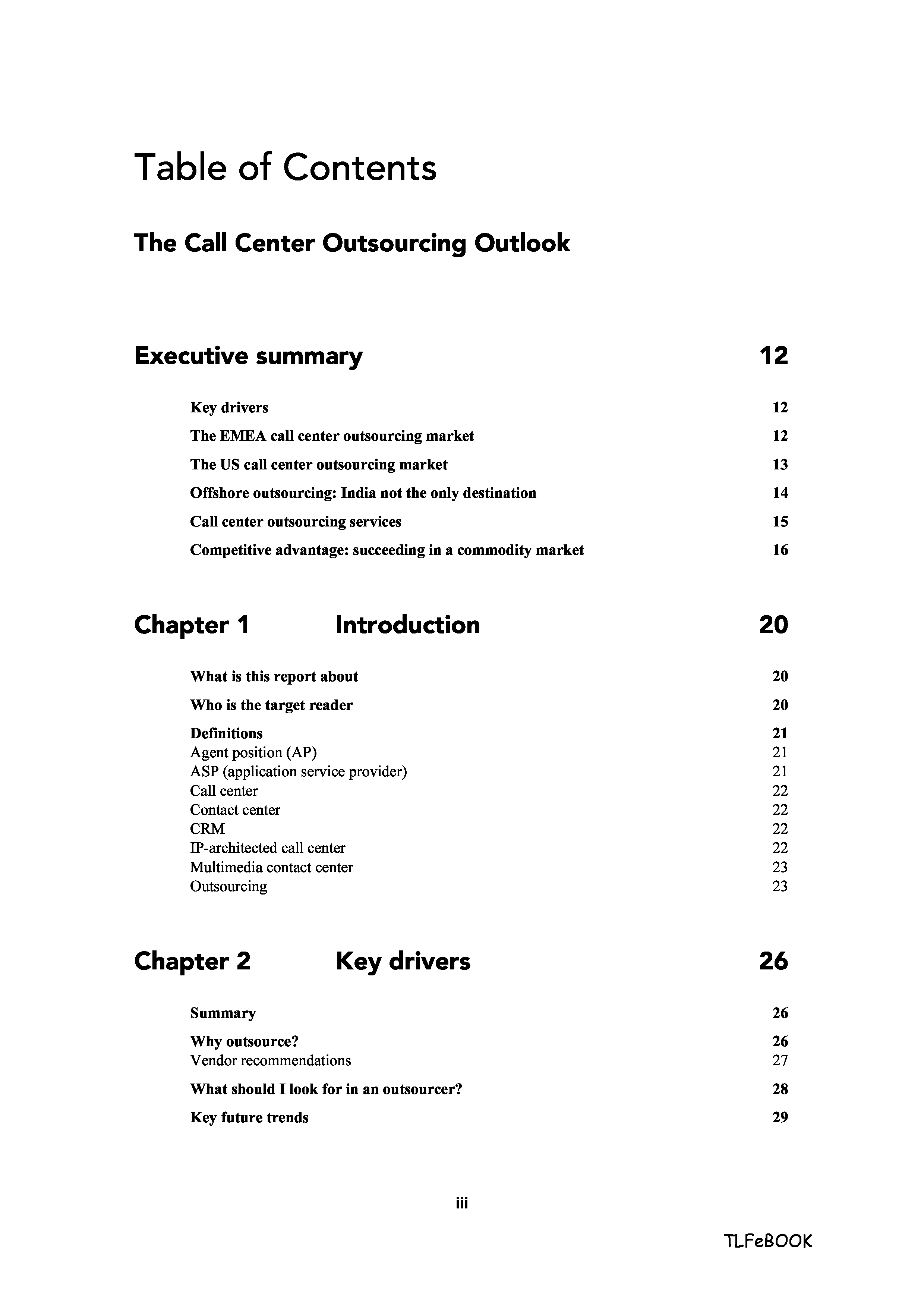 Table of Contents

The Call Center Outsourcing Outlook

Executive summary 12

Key drivers 12

The EMEA call center outsourcing market 12

The US call center outsourcing market 13

Offshore outsourcing: India not the only destination 14

Call center outsourcing services 15

Competitive advantage: succeeding in a commodity market 16

Chapter 1 Introduction 20

What is this report about 20

Who is the target reader 20

Definitions 21
Agent position (AP) 21
ASP (application service provider) 21
Call center 22
Contact center 22
CRM 22
IP-architected call center 22
Multimedia contact center 23
Outsourcing 23

Chapter 2 Key drivers 26

Summary 26

Why outsource? 26
Vendor recommendations 27

What should I look for in an outsourcer? 28

Key future trends 29

iii

TLFeBOOK